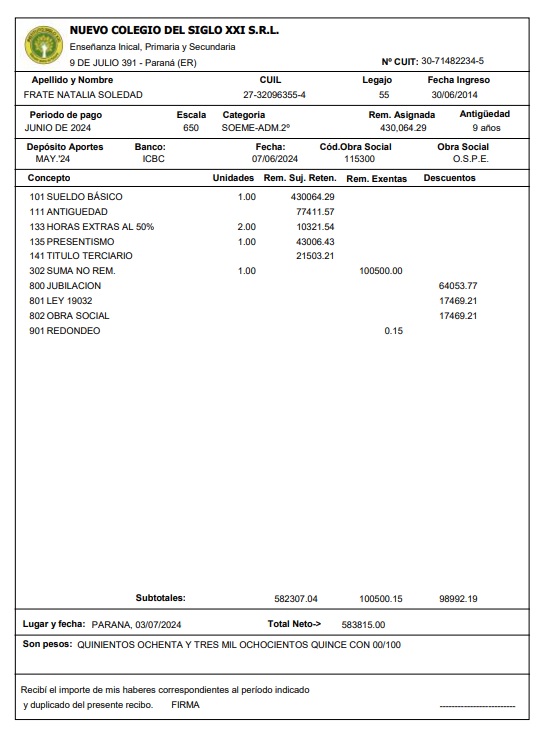 NUEVO COLEGIO DEL SIGLO XXI S.R.L.
Enseñanza Inical, Primaria y Secundaria
9 DE JULIO 391 - Paraná (ER)
Nº CUIT: 30-71482234-5

| Apellido y Nombre | CUIL | Legajo | Fecha Ingreso |
|---|---|---|---|
| FRATE NATALIA SOLEDAD | 27-32096355-4 | 55 | 30/06/2014 |

| Periodo de pago | Escala | Categoria | Rem. Asignada | Antigüedad |
|---|---|---|---|---|
| JUNIO DE 2024 | 650 | SOEME-ADM.2º | 430,064.29 | 9 años |

| Depósito Aportes | Banco: | Fecha: | Cód.Obra Social | Obra Social |
|---|---|---|---|---|
| MAY.'24 | ICBC | 07/06/2024 | 115300 | O.S.P.E. |

| Concepto | Unidades | Rem. Suj. Reten. | Rem. Exentas | Descuentos |
|---|---|---|---|---|
| 101 SUELDO BÁSICO | 1.00 | 430064.29 | | |
| 111 ANTIGUEDAD | | 77411.57 | | |
| 133 HORAS EXTRAS AL 50% | 2.00 | 10321.54 | | |
| 135 PRESENTISMO | 1.00 | 43006.43 | | |
| 141 TITULO TERCIARIO | | 21503.21 | | |
| 302 SUMA NO REM. | 1.00 | | 100500.00 | |
| 800 JUBILACION | | | | 64053.77 |
| 801 LEY 19032 | | | | 17469.21 |
| 802 OBRA SOCIAL | | | | 17469.21 |
| 901 REDONDEO | | | 0.15 | |
| Subtotales: | | 582307.04 | 100500.15 | 98992.19 |

Lugar y fecha: PARANA, 03/07/2024
Total Neto-> 583815.00

Son pesos: QUINIENTOS OCHENTA Y TRES MIL OCHOCIENTOS QUINCE CON 00/100

Recibí el importe de mis haberes correspondientes al período indicado y duplicado del presente recibo. FIRMA
--------------------------